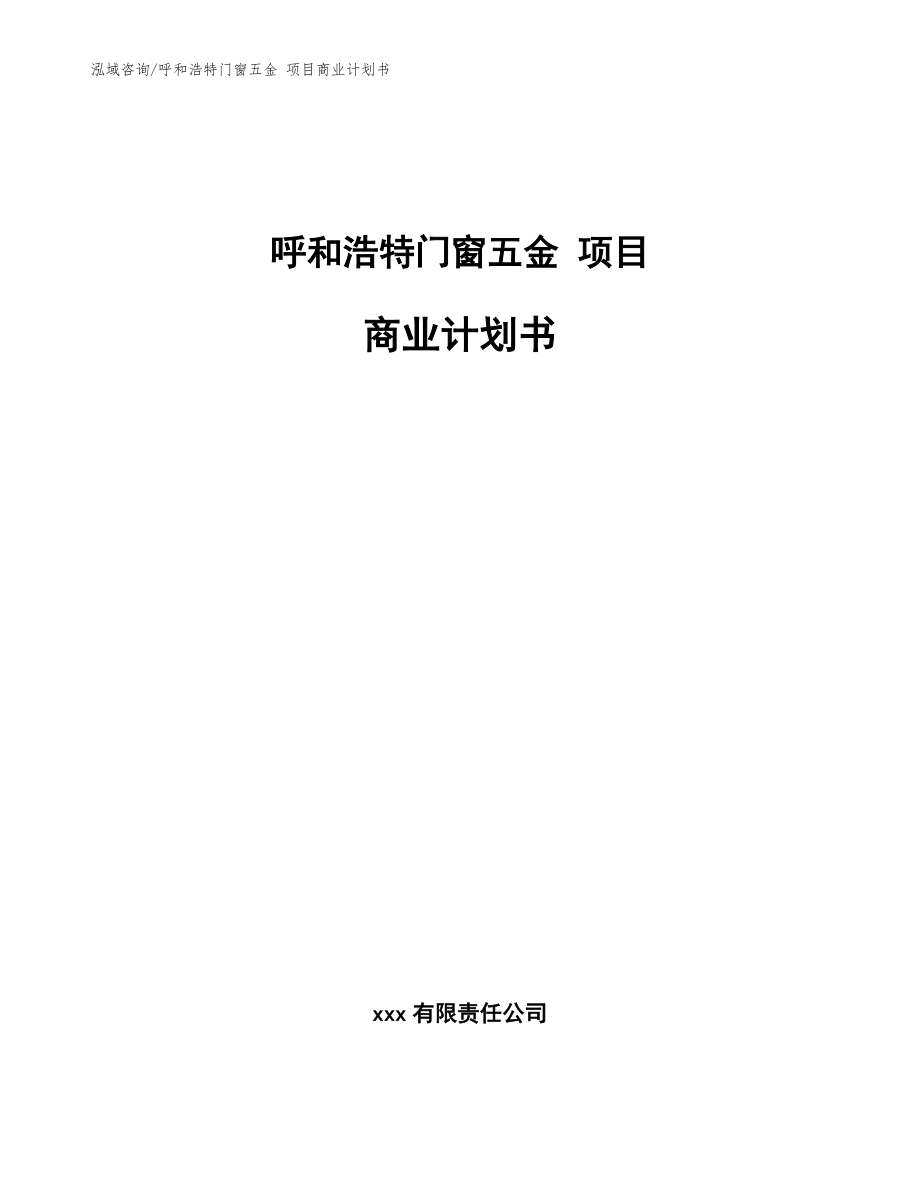 泓域咨询/呼和浩特门窗五金 项目商业计划书

呼和浩特门窗五金 项目

商业计划书

xxx 有限责任公司